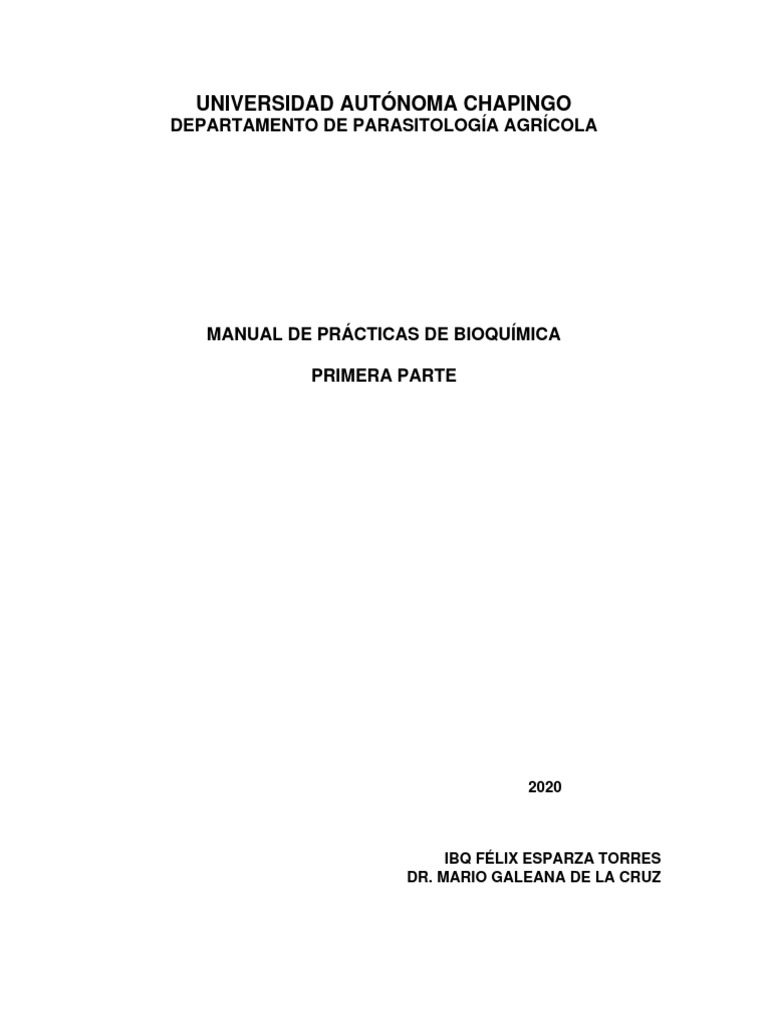 UNIVERSIDAD AUTÓNOMA CHAPINGO
DEPARTAMENTO DE PARASITOLOGÍA AGRÍCOLA

MANUAL DE PRÁCTICAS DE BIOQUÍMICA

PRIMERA PARTE

2020

IBQ FÉLIX ESPARZA TORRES
DR. MARIO GALEANA DE LA CRUZ